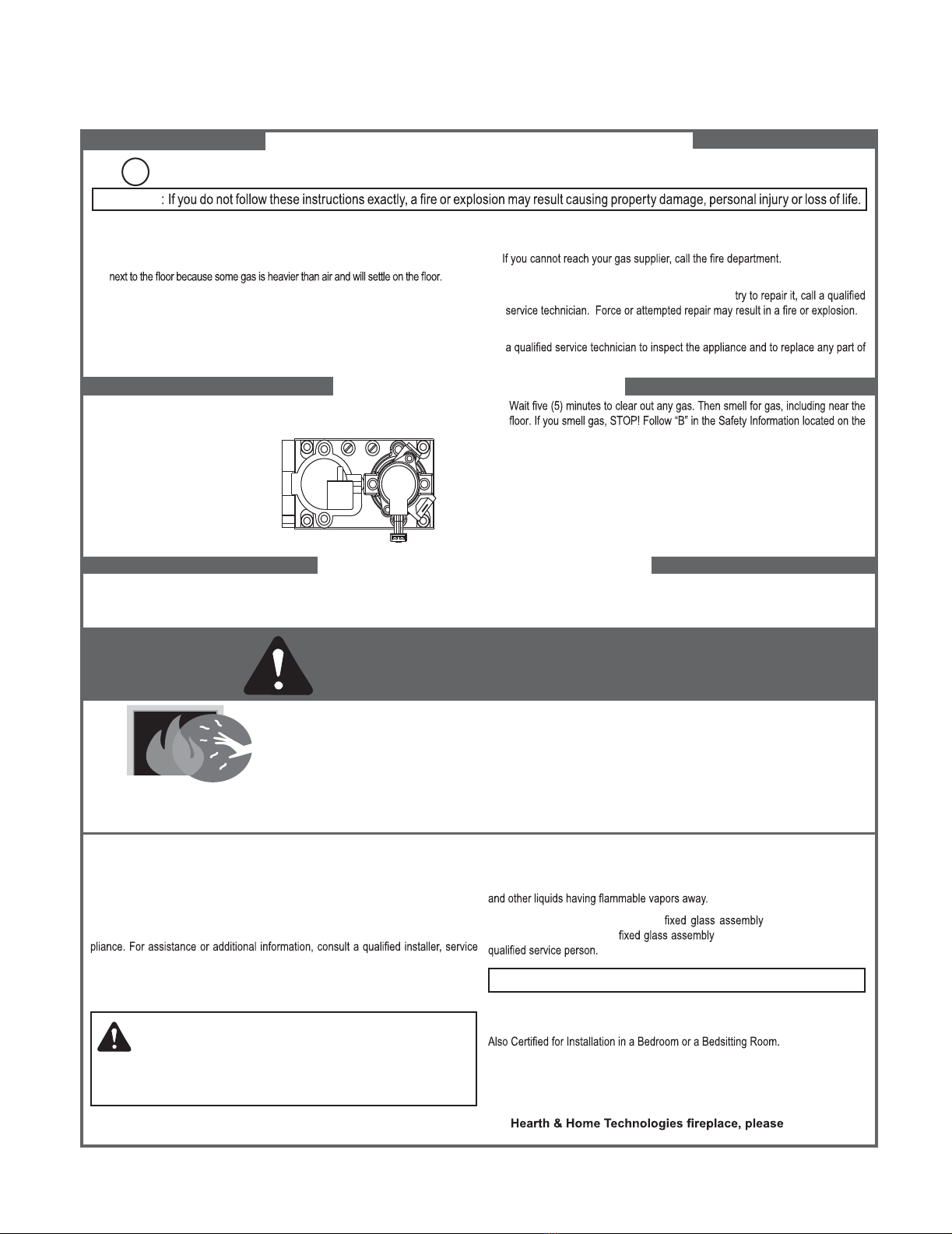 : If you do not follow these instructions exactly, a fire or explosion may result causing property damage, personal injury or loss of life.

next to the floor because some gas is heavier than air and will settle on the floor.

If you cannot reach your gas supplier, call the fire department.

try to repair it, call a qualified service technician. Force or attempted repair may result in a fire or explosion.

a qualified service technician to inspect the appliance and to replace any part of

Wait five (5) minutes to clear out any gas. Then smell for gas, including near the floor. If you smell gas, STOP! Follow "B" in the Safety Information located on the

pliance. For assistance or additional information, consult a qualified installer, service

and other liquids having flammable vapors away.

fixed glass assembly

fixed glass assembly

qualified service person.

Also Certified for Installation in a Bedroom or a Bedsitting Room.

Hearth & Home Technologies fireplace, please